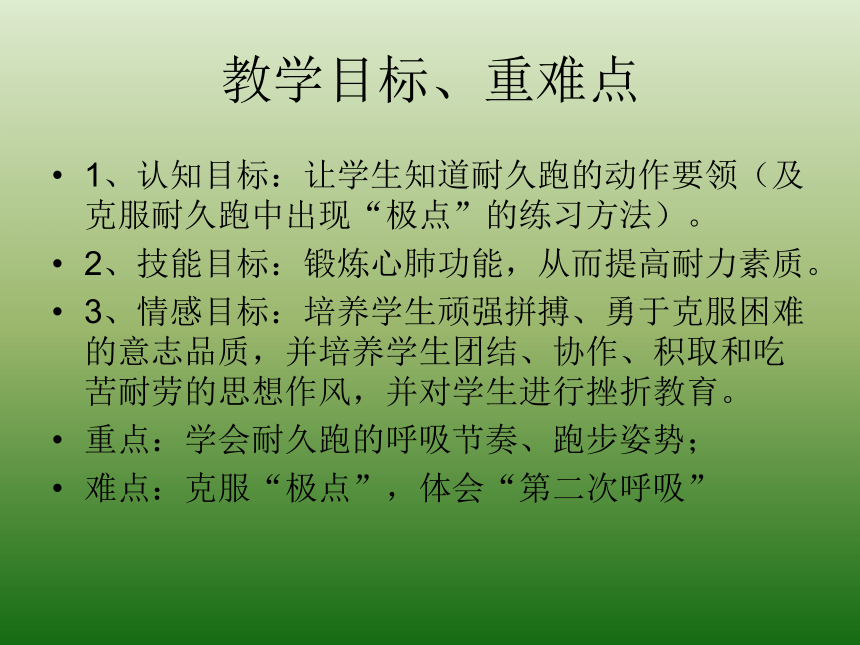 教学目标、重难点

• 1、认知目标：让学生知道耐久跑的动作要领（及克服耐久跑中出现“极点”的练习方法）。
• 2、技能目标：锻炼心肺功能，从而提高耐力素质。
• 3、情感目标：培养学生顽强拼搏、勇于克服困难的意志品质，并培养学生团结、协作、积取和吃苦耐劳的思想作风，并对学生进行挫折教育。
• 重点：学会耐久跑的呼吸节奏、跑步姿势；
• 难点：克服“极点”，体会“第二次呼吸”